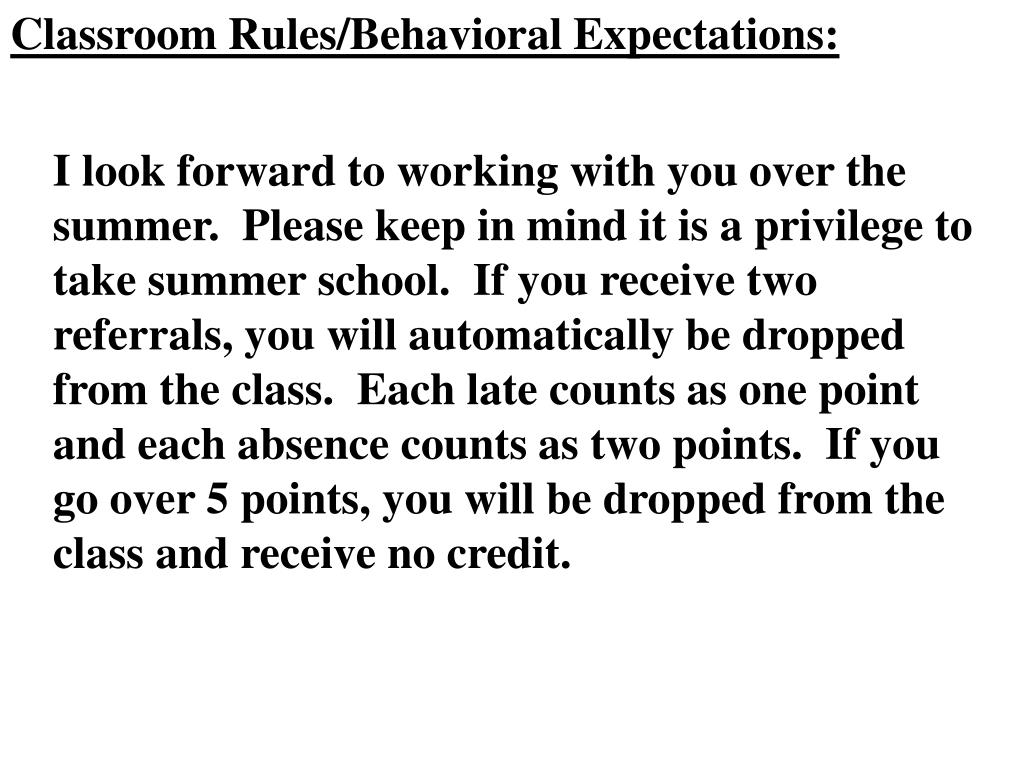 Classroom Rules/Behavioral Expectations:

I look forward to working with you over the summer. Please keep in mind it is a privilege to take summer school. If you receive two referrals, you will automatically be dropped from the class. Each late counts as one point and each absence counts as two points. If you go over 5 points, you will be dropped from the class and receive no credit.